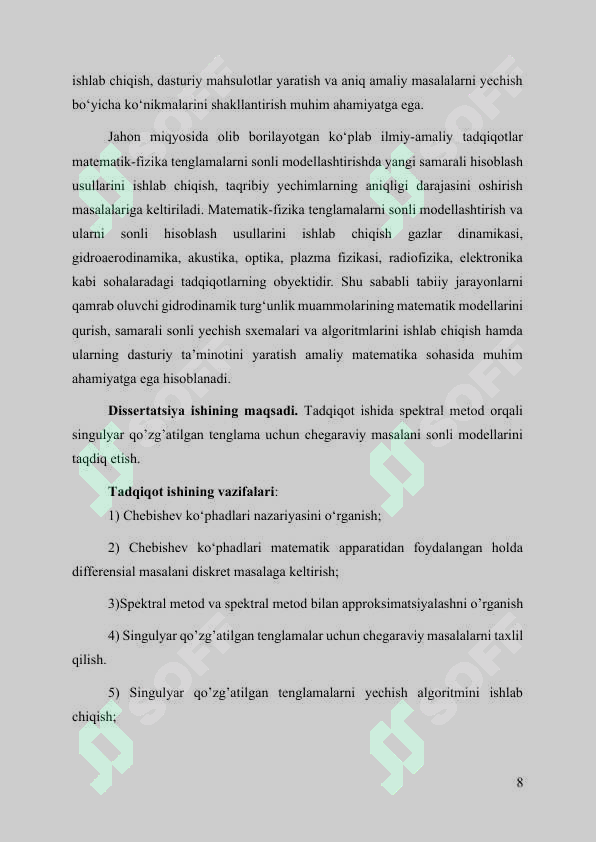 ishlab chiqish, dasturiy mahsulotlar yaratish va aniq amaliy masalalarni yechish bo‘yicha ko‘nikmalarini shakllantirish muhim ahamiyatga ega.

Jahon miqyosida olib borilayotgan ko‘plab ilmiy-amaliy tadqiqotlar matematik-fizika tenglamalarni sonli modellashtirishda yangi samarali hisoblash usullarini ishlab chiqish, taqribiy yechimlarning aniqligi darajasini oshirish masalalariga keltiriladi. Matematik-fizika tenglamalarni sonli modellashtirish va ularni sonli hisoblash usullarini ishlab chiqish gazlar dinamikasi, gidroaerodinamika, akustika, optika, plazma fizikasi, radiofizika, elektronika kabi sohalaradagi tadqiqotlarning obyektidir. Shu sababli tabiiy jarayonlarni qamrab oluvchi gidrodinamik turg‘unlik muammolarining matematik modellarini qurish, samarali sonli yechish sxemalari va algoritmlarini ishlab chiqish hamda ularning dasturiy ta’minotini yaratish amaliy matematika sohasida muhim ahamiyatga ega hisoblanadi.

Dissertatsiya ishining maqsadi. Tadqiqot ishida spektral metod orqali singulyar qo’zg’atilgan tenglama uchun chegaraviy masalani sonli modellarini taqdiq etish.

Tadqiqot ishining vazifalari:

1) Chebishev ko‘phadlari nazariyasini o‘rganish;

2) Chebishev ko‘phadlari matematik apparatidan foydalangan holda differensial masalani diskret masalaga keltirish;

3)Spektral metod va spektral metod bilan approksimatsiyalashni o’rganish

4) Singulyar qo’zg’atilgan tenglamalar uchun chegaraviy masalalarni taxlil qilish.

5) Singulyar qo’zg’atilgan tenglamalarni yechish algoritmini ishlab chiqish;

8